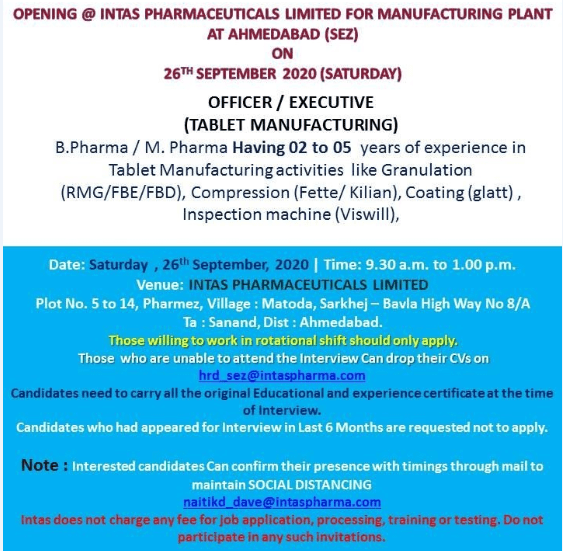 OPENING @ INTAS PHARMACEUTICALS LIMITED FOR MANUFACTURING PLANT AT AHMEDABAD (SEZ)
ON
26$^{TH}$ SEPTEMBER 2020 (SATURDAY)

OFFICER / EXECUTIVE
(TABLET MANUFACTURING)
B.Pharma / M. Pharma Having 02 to 05 years of experience in Tablet Manufacturing activities like Granulation (RMG/FBE/FBD), Compression (Fette/ Kilian), Coating (glatt) , Inspection machine (Viswill),

Date: Saturday , 26$^{th}$ September, 2020 | Time: 9.30 a.m. to 1.00 p.m.
Venue: INTAS PHARMACEUTICALS LIMITED
Plot No. 5 to 14, Pharmez, Village : Matoda, Sarkhej – Bavla High Way No 8/A
Ta : Sanand, Dist : Ahmedabad.
Those willing to work in rotational shift should only apply.
Those who are unable to attend the Interview Can drop their CVs on
hrd_sez@intaspharma.com
Candidates need to carry all the original Educational and experience certificate at the time of Interview.
Candidates who had appeared for Interview in Last 6 Months are requested not to apply.

Note : Interested candidates Can confirm their presence with timings through mail to maintain SOCIAL DISTANCING
naitikd_dave@intaspharma.com
Intas does not charge any fee for job application, processing, training or testing. Do not participate in any such invitations.